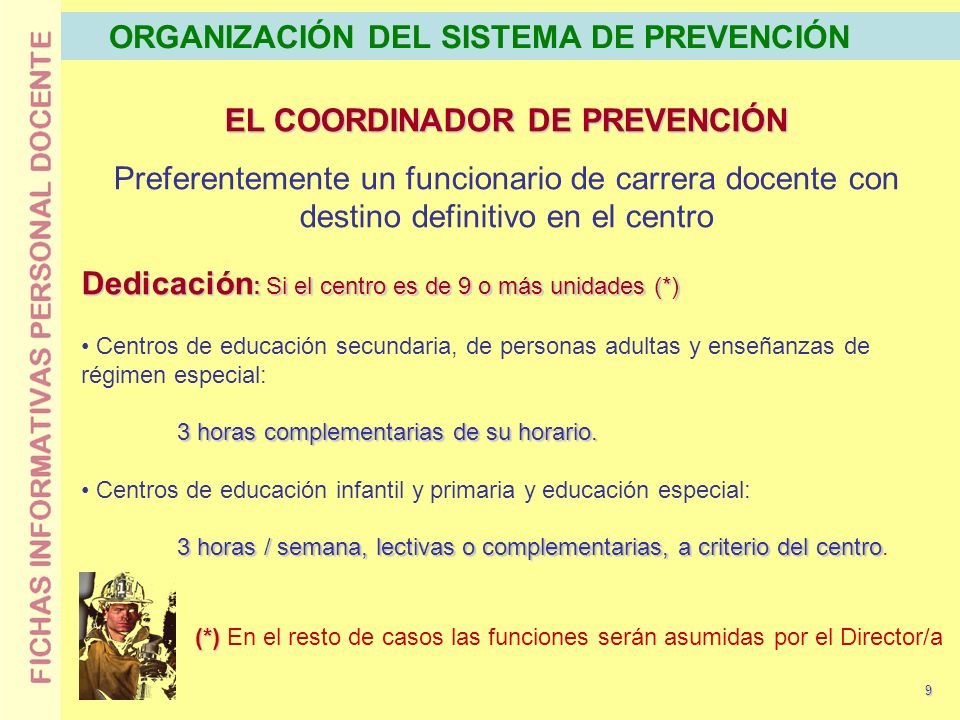 FICHAS INFORMATIVAS PERSONAL DOCENTE

ORGANIZACIÓN DEL SISTEMA DE PREVENCIÓN

EL COORDINADOR DE PREVENCIÓN

Preferentemente un funcionario de carrera docente con destino definitivo en el centro

Dedicación: Si el centro es de 9 o más unidades (*)

• Centros de educación secundaria, de personas adultas y enseñanzas de régimen especial:

3 horas complementarias de su horario.

• Centros de educación infantil y primaria y educación especial:

3 horas / semana, lectivas o complementarias, a criterio del centro.

(*) En el resto de casos las funciones serán asumidas por el Director/a

9